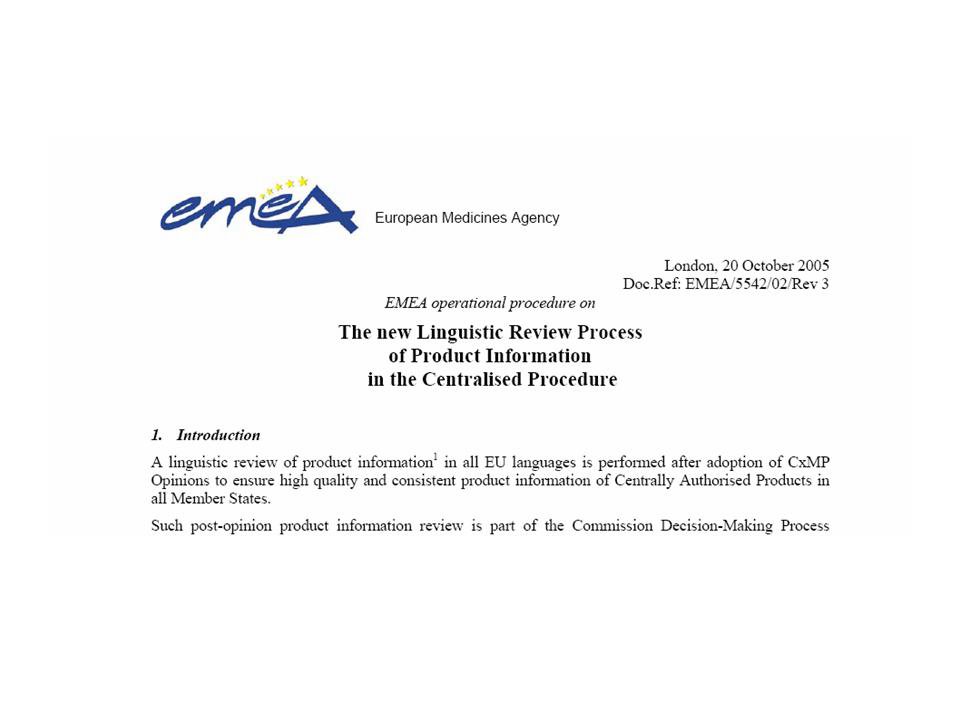 emea European Medicines Agency

London, 20 October 2005
Doc.Ref: EMEA/5542/02/Rev 3

EMEA operational procedure on

The new Linguistic Review Process of Product Information in the Centralised Procedure

1. Introduction

A linguistic review of product information$^1$ in all EU languages is performed after adoption of CxMP Opinions to ensure high quality and consistent product information of Centrally Authorised Products in all Member States.

Such post-opinion product information review is part of the Commission Decision-Making Process